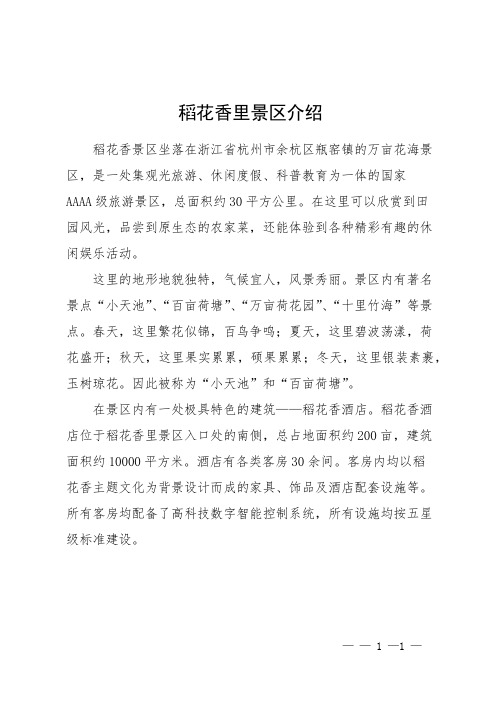 稻花香里景区介绍

稻花香景区坐落在浙江省杭州市余杭区瓶窑镇的万亩花海景区，是一处集观光旅游、休闲度假、科普教育为一体的国家AAAA级旅游景区，总面积约30平方公里。在这里可以欣赏到田园风光，品尝到原生态的农家菜，还能体验到各种精彩有趣的休闲娱乐活动。

这里的地形地貌独特，气候宜人，风景秀丽。景区内有著名景点“小天池”、“百亩荷塘”、“万亩荷花园”、“十里竹海”等景点。春天，这里繁花似锦，百鸟争鸣；夏天，这里碧波荡漾，荷花盛开；秋天，这里果实累累，硕果累累；冬天，这里银装素裹，玉树琼花。因此被称为“小天池”和“百亩荷塘”。

在景区内有一处极具特色的建筑——稻花香酒店。稻花香酒店位于稻花香里景区入口处的南侧，总占地面积约200亩，建筑面积约10000平方米。酒店有各类客房30余间。客房内均以稻花香主题文化为背景设计而成的家具、饰品及酒店配套设施等。所有客房均配备了高科技数字智能控制系统，所有设施均按五星级标准建设。

— — 1 —1 —